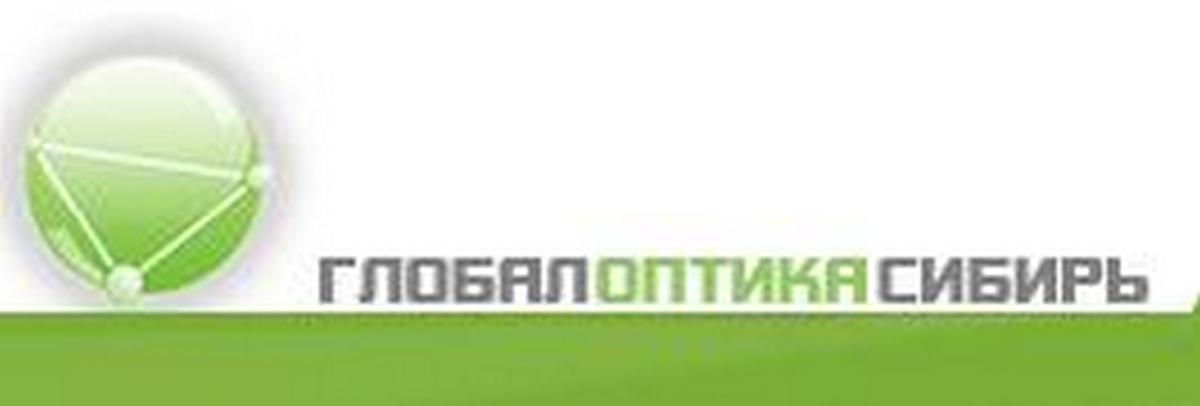 ГЛОБАЛОПТИКАСИБИРЬ